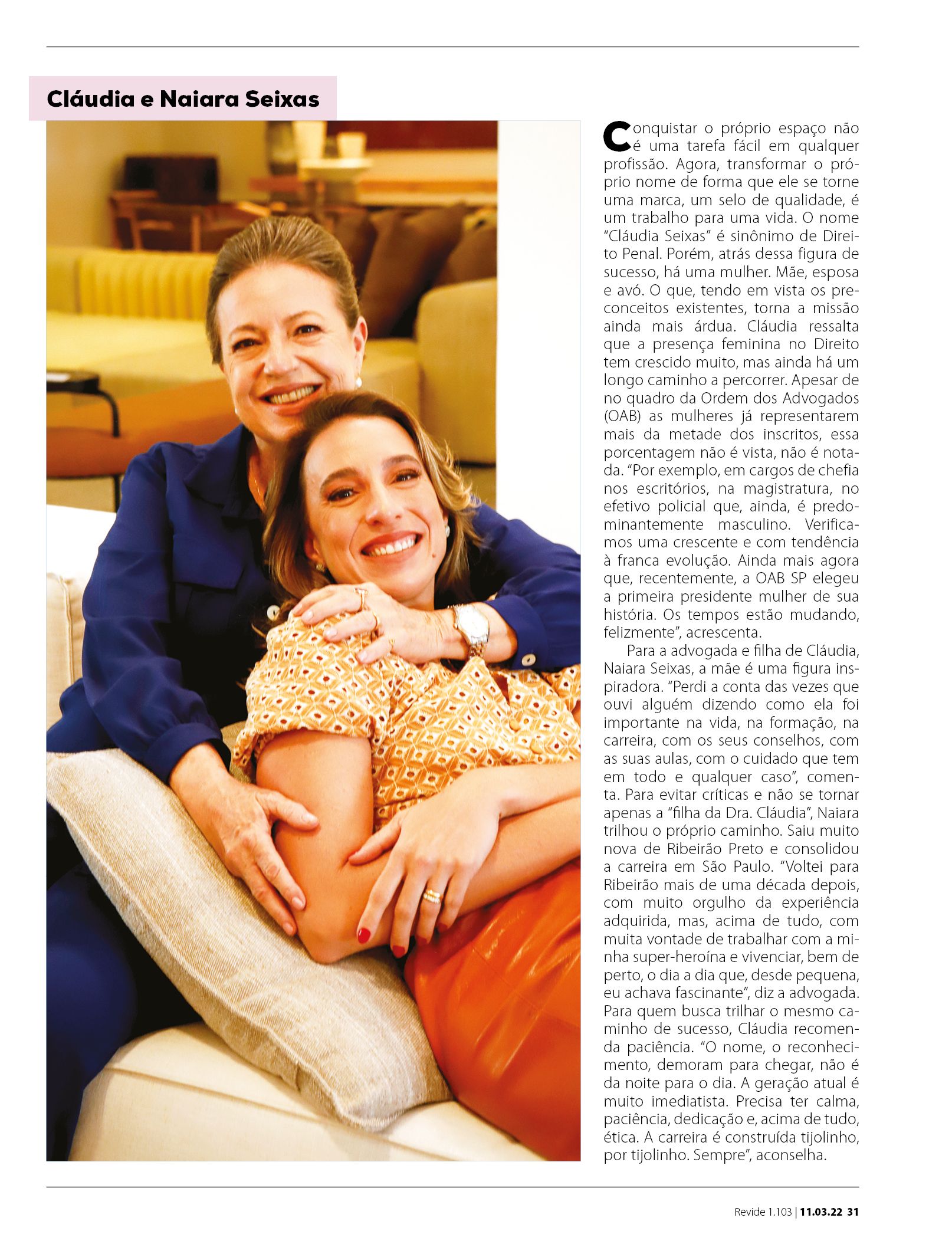 Cláudia e Naiara Seixas

Conquistar o próprio espaço não é uma tarefa fácil em qualquer profissão. Agora, transformar o próprio nome de forma que ele se torne uma marca, um selo de qualidade, é um trabalho para uma vida. O nome "Cláudia Seixas" é sinônimo de Direito Penal. Porém, atrás dessa figura de sucesso, há uma mulher. Mãe, esposa e avó. O que, tendo em vista os preconceitos existentes, torna a missão ainda mais árdua. Cláudia ressalta que a presença feminina no Direito tem crescido muito, mas ainda há um longo caminho a percorrer. Apesar de no quadro da Ordem dos Advogados (OAB) as mulheres já representarem mais da metade dos inscritos, essa porcentagem não é vista, não é notada. "Por exemplo, em cargos de chefia nos escritórios, na magistratura, no efetivo policial que, ainda, é predominantemente masculino. Verificamos uma crescente e com tendência à franca evolução. Ainda mais agora que, recentemente, a OAB SP elegeu a primeira presidente mulher de sua história. Os tempos estão mudando, felizmente", acrescenta.

Para a advogada e filha de Cláudia, Naiara Seixas, a mãe é uma figura inspiradora. "Perdi a conta das vezes que ouvi alguém dizendo como ela foi importante na vida, na formação, na carreira, com os seus conselhos, com as suas aulas, com o cuidado que tem em todo e qualquer caso", comenta. Para evitar críticas e não se tornar apenas a "filha da Dra. Cláudia", Naiara trilhou o próprio caminho. Saiu muito nova de Ribeirão Preto e consolidou a carreira em São Paulo. "Voltei para Ribeirão mais de uma década depois, com muito orgulho da experiência adquirida, mas, acima de tudo, com muita vontade de trabalhar com a minha super-heroína e vivenciar, bem de perto, o dia a dia que, desde pequena, eu achava fascinante", diz a advogada. Para quem busca trilhar o mesmo caminho de sucesso, Cláudia recomenda paciência. "O nome, o reconhecimento, demoram para chegar, não é da noite para o dia. A geração atual é muito imediatista. Precisa ter calma, paciência, dedicação e, acima de tudo, ética. A carreira é construída tijolinho, por tijolinho. Sempre", aconselha.

Revide 1.103 | 11.03.22 31